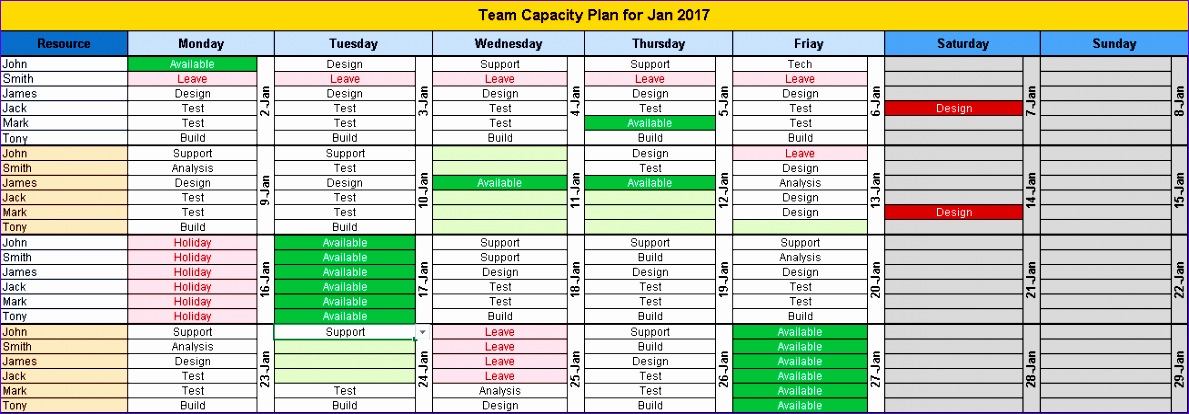 Team Capacity Plan for Jan 2017

| Resource | Monday | | Tuesday | | Wednesday | | Thursday | | Friay | | Saturday | | Sunday | |
|---|---|---|---|---|---|---|---|---|---|---|---|---|---|---|
| John | Available | 2-Jan | Design | 3-Jan | Support | 4-Jan | Support | 5-Jan | Tech | 6-Jan | | 7-Jan | | 8-Jan |
| Smith | Leave | | Leave | | Leave | | Leave | | Leave | | | | | |
| James | Design | | Design | | Design | | Design | | Design | | | | | |
| Jack | Test | | Test | | Test | | Test | | Test | | Design | | | |
| Mark | Test | | Test | | Test | | Available | | Test | | | | | |
| Tony | Build | | Build | | Build | | Build | | Build | | | | | |
| John | Support | 9-Jan | Support | 10-Jan | | 11-Jan | Design | 12-Jan | Leave | 13-Jan | | 14-Jan | | 15-Jan |
| Smith | Analysis | | Test | | | | Test | | Design | | | | | |
| James | Design | | Design | | Available | | Available | | Analysis | | | | | |
| Jack | Test | | Test | | | | | | Design | | | | | |
| Mark | Test | | Test | | | | | | Design | | Design | | | |
| Tony | Build | | Build | | | | | | | | | | | |
| John | Holiday | 16-Jan | Available | 17-Jan | Support | 18-Jan | Support | 19-Jan | Support | 20-Jan | | 21-Jan | | 22-Jan |
| Smith | Holiday | | Available | | Support | | Build | | Analysis | | | | | |
| James | Holiday | | Available | | Design | | Design | | Design | | | | | |
| Jack | Holiday | | Available | | Test | | Test | | Test | | | | | |
| Mark | Holiday | | Available | | Test | | Test | | Test | | | | | |
| Tony | Holiday | | Available | | Build | | Build | | Build | | | | | |
| John | Support | 23-Jan | Support | 24-Jan | Leave | 25-Jan | Support | 26-Jan | Available | 27-Jan | | 28-Jan | | 29-Jan |
| Smith | Analysis | | | | Leave | | Build | | Available | | | | | |
| James | Design | | | | Leave | | Design | | Available | | | | | |
| Jack | Test | | | | Leave | | Test | | Available | | | | | |
| Mark | Test | | Test | | Analysis | | Test | | Available | | | | | |
| Tony | Build | | Build | | Design | | Build | | Available | | | | | |